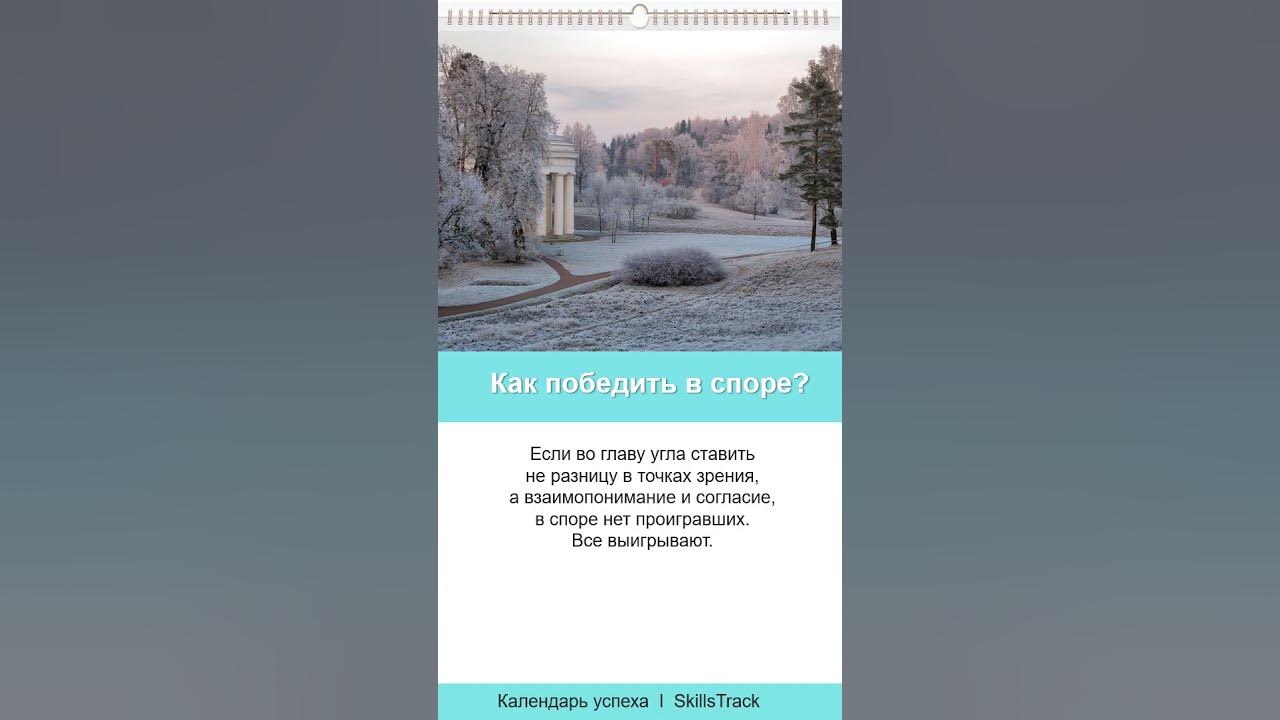 Как победить в споре?

Если во главу угла ставить не разницу в точках зрения, а взаимопонимание и согласие, в споре нет проигравших. Все выигрывают.

Календарь успеха I SkillsTrack